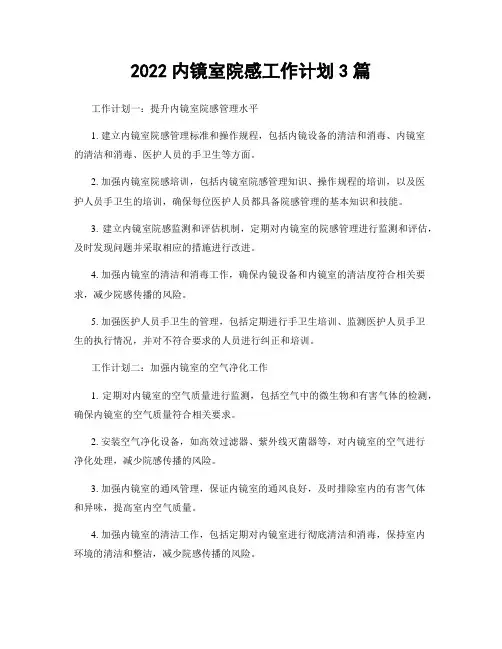 2022 内镜室院感工作计划 3 篇

工作计划一：提升内镜室院感管理水平

1. 建立内镜室院感管理标准和操作规程，包括内镜设备的清洁和消毒、内镜室的清洁和消毒、医护人员的手卫生等方面。

2. 加强内镜室院感培训，包括内镜室院感管理知识、操作规程的培训，以及医护人员手卫生的培训，确保每位医护人员都具备院感管理的基本知识和技能。

3. 建立内镜室院感监测和评估机制，定期对内镜室的院感管理进行监测和评估，及时发现问题并采取相应的措施进行改进。

4. 加强内镜室的清洁和消毒工作，确保内镜设备和内镜室的清洁度符合相关要求，减少院感传播的风险。

5. 加强医护人员手卫生的管理，包括定期进行手卫生培训、监测医护人员手卫生的执行情况，并对不符合要求的人员进行纠正和培训。

工作计划二：加强内镜室的空气净化工作

1. 定期对内镜室的空气质量进行监测，包括空气中的微生物和有害气体的检测，确保内镜室的空气质量符合相关要求。

2. 安装空气净化设备，如高效过滤器、紫外线灭菌器等，对内镜室的空气进行净化处理，减少院感传播的风险。

3. 加强内镜室的通风管理，保证内镜室的通风良好，及时排除室内的有害气体和异味，提高室内空气质量。

4. 加强内镜室的清洁工作，包括定期对内镜室进行彻底清洁和消毒，保持室内环境的清洁和整洁，减少院感传播的风险。